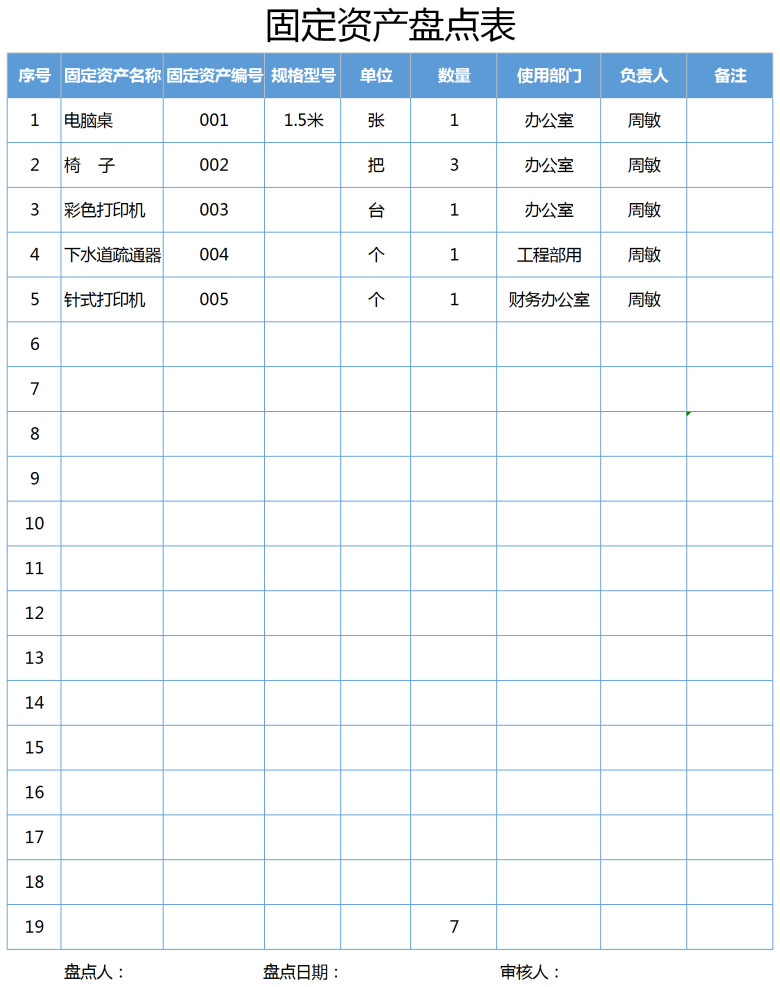 固定资产盘点表

| 序号 | 固定资产名称 | 固定资产编号 | 规格型号 | 单位 | 数量 | 使用部门 | 负责人 | 备注 |
|---|---|---|---|---|---|---|---|---|
| 1 | 电脑桌 | 001 | 1.5米 | 张 | 1 | 办公室 | 周敏 | |
| 2 | 椅　子 | 002 | | 把 | 3 | 办公室 | 周敏 | |
| 3 | 彩色打印机 | 003 | | 台 | 1 | 办公室 | 周敏 | |
| 4 | 下水道疏通器 | 004 | | 个 | 1 | 工程部用 | 周敏 | |
| 5 | 针式打印机 | 005 | | 个 | 1 | 财务办公室 | 周敏 | |
| 6 | | | | | | | | |
| 7 | | | | | | | | |
| 8 | | | | | | | | |
| 9 | | | | | | | | |
| 10 | | | | | | | | |
| 11 | | | | | | | | |
| 12 | | | | | | | | |
| 13 | | | | | | | | |
| 14 | | | | | | | | |
| 15 | | | | | | | | |
| 16 | | | | | | | | |
| 17 | | | | | | | | |
| 18 | | | | | | | | |
| 19 | | | | | 7 | | | |

盘点人：　　盘点日期：　　审核人：